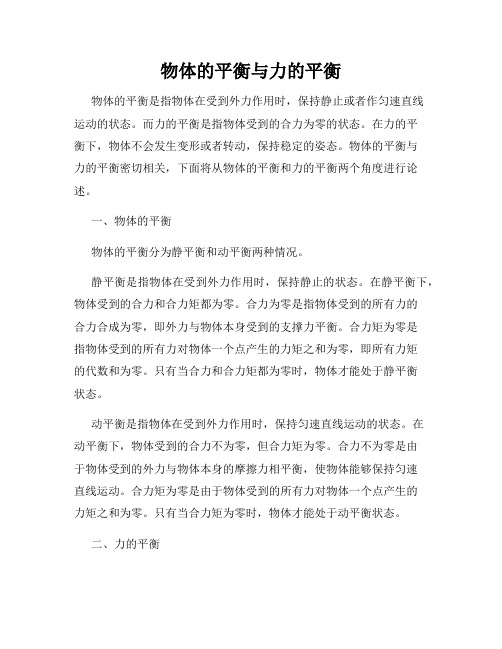 物体的平衡与力的平衡

物体的平衡是指物体在受到外力作用时，保持静止或者作匀速直线运动的状态。而力的平衡是指物体受到的合力为零的状态。在力的平衡下，物体不会发生变形或者转动，保持稳定的姿态。物体的平衡与力的平衡密切相关，下面将从物体的平衡和力的平衡两个角度进行论述。

一、物体的平衡

物体的平衡分为静平衡和动平衡两种情况。

静平衡是指物体在受到外力作用时，保持静止的状态。在静平衡下，物体受到的合力和合力矩都为零。合力为零是指物体受到的所有力的合力合成为零，即外力与物体本身受到的支撑力平衡。合力矩为零是指物体受到的所有力对物体一个点产生的力矩之和为零，即所有力矩的代数和为零。只有当合力和合力矩都为零时，物体才能处于静平衡状态。

动平衡是指物体在受到外力作用时，保持匀速直线运动的状态。在动平衡下，物体受到的合力不为零，但合力矩为零。合力不为零是由于物体受到的外力与物体本身的摩擦力相平衡，使物体能够保持匀速直线运动。合力矩为零是由于物体受到的所有力对物体一个点产生的力矩之和为零。只有当合力矩为零时，物体才能处于动平衡状态。

二、力的平衡